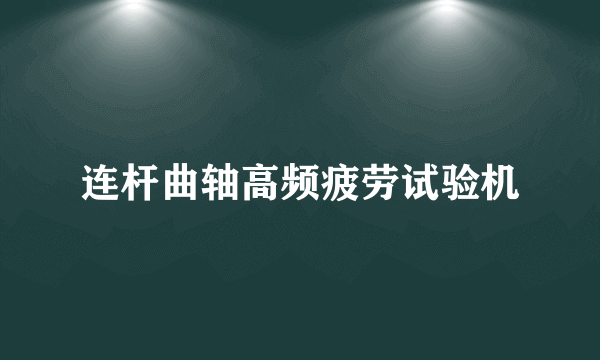 连杆曲轴高频疲劳试验机